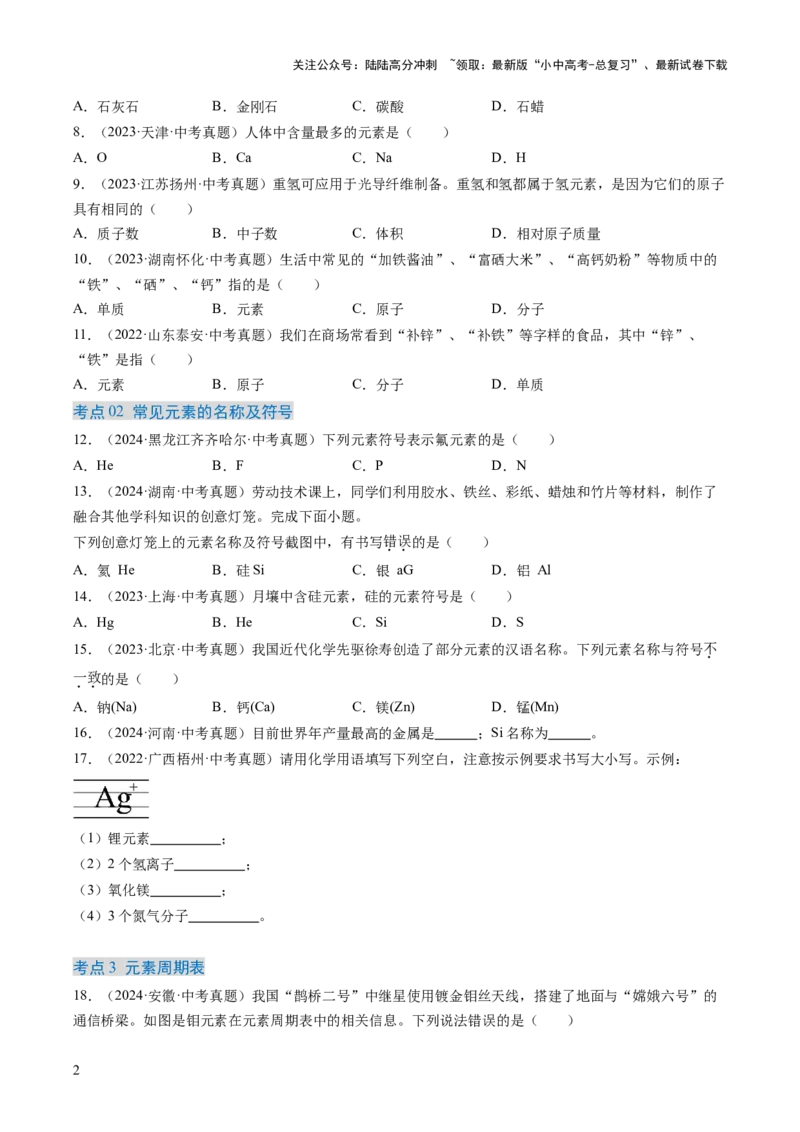 关注公众号：陆陆高分冲刺 ~领取：最新版“小中高考-总复习”、最新试卷下载

A．石灰石　B．金刚石　C．碳酸　D．石蜡

8．（2023·天津·中考真题）人体中含量最多的元素是（　）

A．O　B．Ca　C．Na　D．H

9．（2023·江苏扬州·中考真题）重氢可应用于光导纤维制备。重氢和氢都属于氢元素，是因为它们的原子具有相同的（　）

A．质子数　B．中子数　C．体积　D．相对原子质量

10．（2023·湖南怀化·中考真题）生活中常见的“加铁酱油”、“富硒大米”、“高钙奶粉”等物质中的“铁”、“硒”、“钙”指的是（　）

A．单质　B．元素　C．原子　D．分子

11．（2022·山东泰安·中考真题）我们在商场常看到“补锌”、“补铁”等字样的食品，其中“锌”、“铁”是指（　）

A．元素　B．原子　C．分子　D．单质

考点 02 常见元素的名称及符号

12．（2024·黑龙江齐齐哈尔·中考真题）下列元素符号表示氟元素的是（　）

A．He　B．F　C．P　D．N

13．（2024·湖南·中考真题）劳动技术课上，同学们利用胶水、铁丝、彩纸、蜡烛和竹片等材料，制作了融合其他学科知识的创意灯笼。完成下面小题。

下列创意灯笼上的元素名称及符号截图中，有书写错误的是（　）

A．氦 He　B．硅 Si　C．银 aG　D．铝 Al

14．（2023·上海·中考真题）月壤中含硅元素，硅的元素符号是（　）

A．Hg　B．He　C．Si　D．S

15．（2023·北京·中考真题）我国近代化学先驱徐寿创造了部分元素的汉语名称。下列元素名称与符号不一致的是（　）

A．钠(Na)　B．钙(Ca)　C．镁(Zn)　D．锰(Mn)

16．（2024·河南·中考真题）目前世界年产量最高的金属是______；Si 名称为______。

17．（2022·广西梧州·中考真题）请用化学用语填写下列空白，注意按示例要求书写大小写。示例：

$Ag^+$

（1）锂元素__________；

（2）2 个氢离子__________；

（3）氧化镁__________；

（4）3 个氮气分子__________。

考点 3 元素周期表

18．（2024·安徽·中考真题）我国“鹊桥二号”中继星使用镀金钼丝天线，搭建了地面与“嫦娥六号”的通信桥梁。如图是钼元素在元素周期表中的相关信息。下列说法错误的是（　）

2